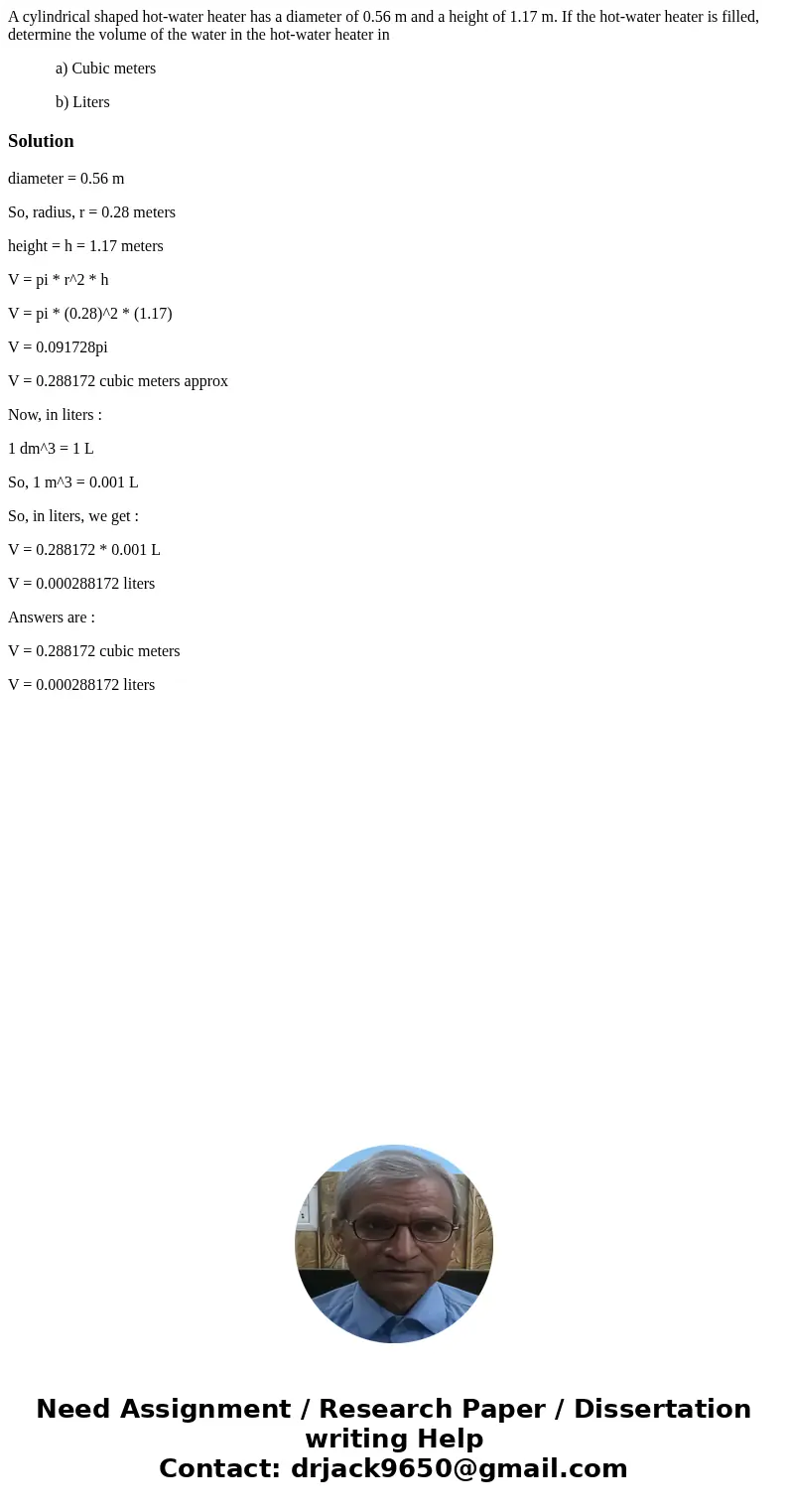 A cylindrical shaped hot-water heater has a diameter of 0.56 m and a height of 1.17 m. If the hot-water heater is filled, determine the volume of the water in the hot-water heater in

a) Cubic meters

b) Liters

Solution

diameter = 0.56 m

So, radius, r = 0.28 meters

height = h = 1.17 meters

V = pi * r^2 * h

V = pi * (0.28)^2 * (1.17)

V = 0.091728pi

V = 0.288172 cubic meters approx

Now, in liters :

1 dm^3 = 1 L

So, 1 m^3 = 0.001 L

So, in liters, we get :

V = 0.288172 * 0.001 L

V = 0.000288172 liters

Answers are :

V = 0.288172 cubic meters

V = 0.000288172 liters

Need Assignment / Research Paper / Dissertation writing Help
Contact: drjack9650@gmail.com